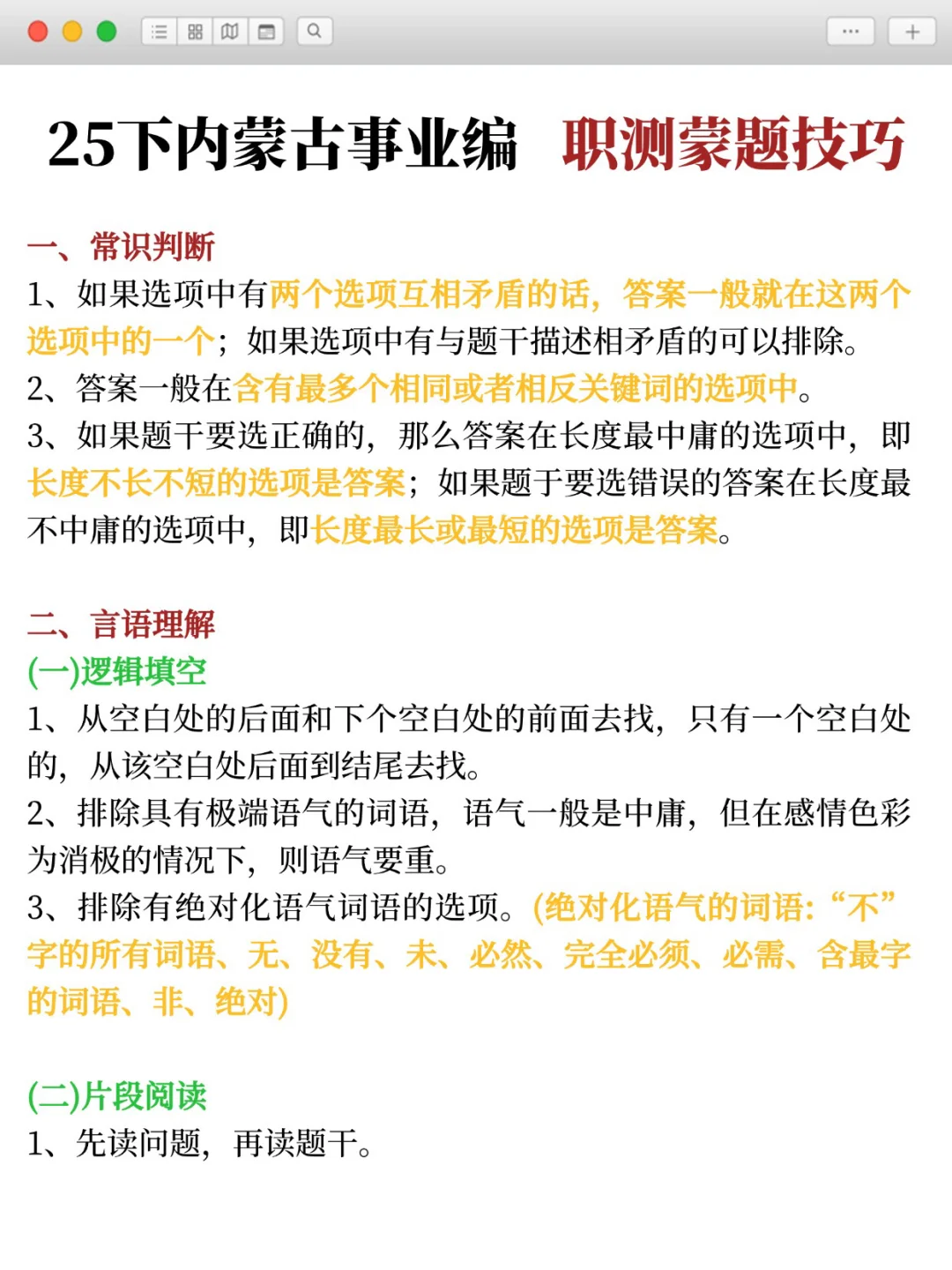 25下内蒙古事业编 职测蒙题技巧

一、常识判断
1、如果选项中有两个选项互相矛盾的话，答案一般就在这两个选项中的一个；如果选项中有与题干描述相矛盾的可以排除。
2、答案一般在含有最多个相同或者相反关键词的选项中。
3、如果题干要选正确的，那么答案在长度最中庸的选项中，即长度不长不短的选项是答案；如果题于要选错误的答案在长度最不中庸的选项中，即长度最长或最短的选项是答案。

二、言语理解
(一)逻辑填空
1、从空白处的后面和下个空白处的前面去找，只有一个空白处的，从该空白处后面到结尾去找。
2、排除具有极端语气的词语，语气一般是中庸，但在感情色彩为消极的情况下，则语气要重。
3、排除有绝对化语气词语的选项。(绝对化语气的词语:“不”字的所有词语、无、没有、未、必然、完全必须、必需、含最字的词语、非、绝对)

(二)片段阅读
1、先读问题，再读题干。